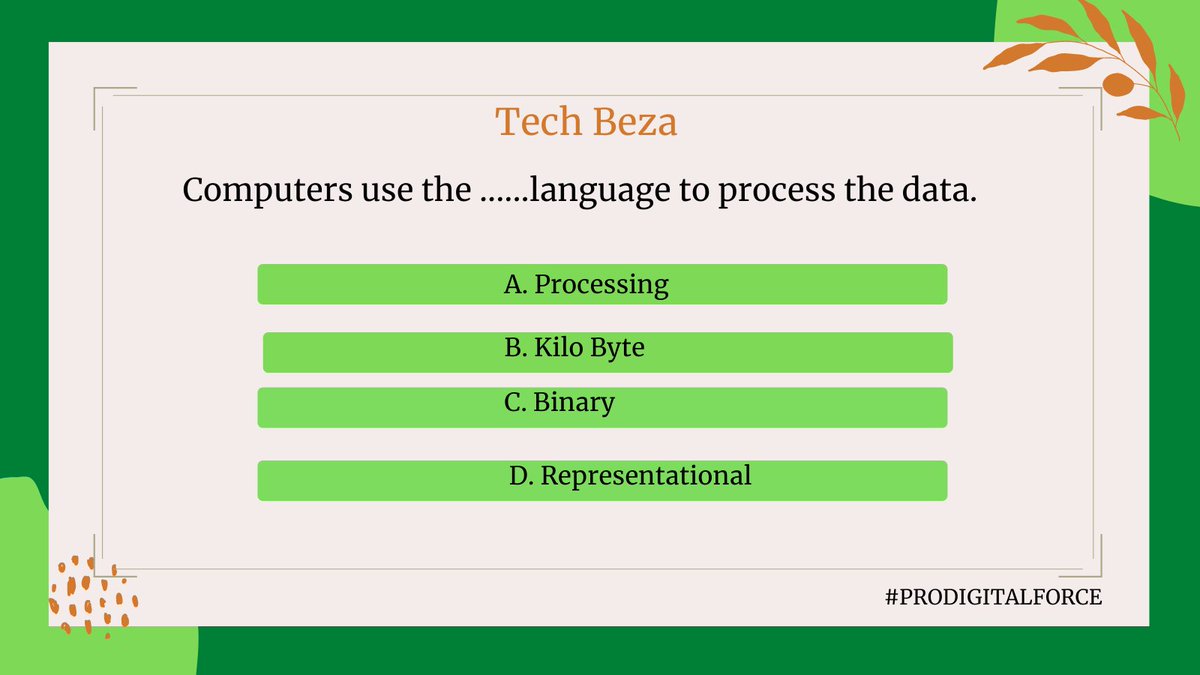 Tech Beza

Computers use the ......language to process the data.

A. Processing

B. Kilo Byte

C. Binary

D. Representational

#PRODIGITALFORCE